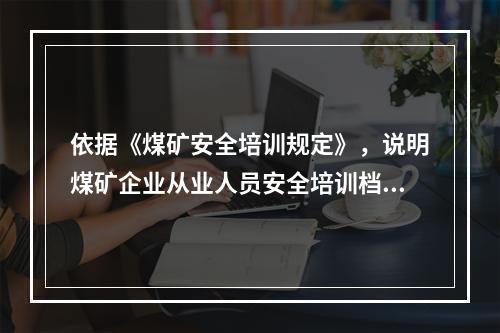 依据《煤矿安全培训规定》，说明煤矿企业从业人员安全培训档...